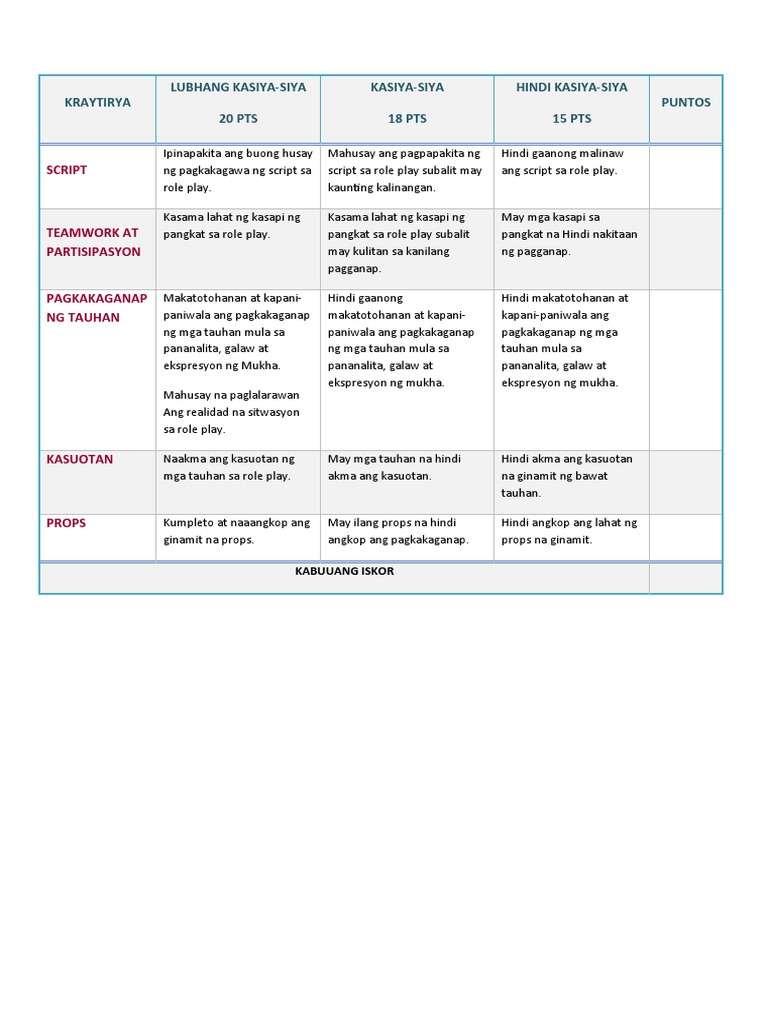 | KRAYTIRYA | LUBHANG KASIYA-SIYA 20 PTS | KASIYA-SIYA 18 PTS | HINDI KASIYA-SIYA 15 PTS | PUNTOS |
|---|---|---|---|---|
| SCRIPT | Ipinapakita ang buong husay ng pagkakagawa ng script sa role play. | Mahusay ang pagpapakita ng script sa role play subalit may kaunting kalinangan. | Hindi gaanong malinaw ang script sa role play. | |
| TEAMWORK AT PARTISIPASYON | Kasama lahat ng kasapi ng pangkat sa role play. | Kasama lahat ng kasapi ng pangkat sa role play subalit may kulitan sa kanilang pagganap. | May mga kasapi sa pangkat na Hindi nakitaan ng pagganap. | |
| PAGKAKAGANAP NG TAUHAN | Makatotohanan at kapani-paniwala ang pagkakaganap ng mga tauhan mula sa pananalita, galaw at ekspresyon ng Mukha. Mahusay na paglalarawan Ang realidad na sitwasyon sa role play. | Hindi gaanong makatotohanan at kapani-paniwala ang pagkakaganap ng mga tauhan mula sa pananalita, galaw at ekspresyon ng mukha. | Hindi makatotohanan at kapani-paniwala ang pagkakaganap ng mga tauhan mula sa pananalita, galaw at ekspresyon ng mukha. | |
| KASUOTAN | Naakma ang kasuotan ng mga tauhan sa role play. | May mga tauhan na hindi akma ang kasuotan. | Hindi akma ang kasuotan na ginamit ng bawat tauhan. | |
| PROPS | Kumpleto at naaangkop ang ginamit na props. | May ilang props na hindi angkop ang pagkakaganap. | Hindi angkop ang lahat ng props na ginamit. | |
| KABUUANG ISKOR | | | | |